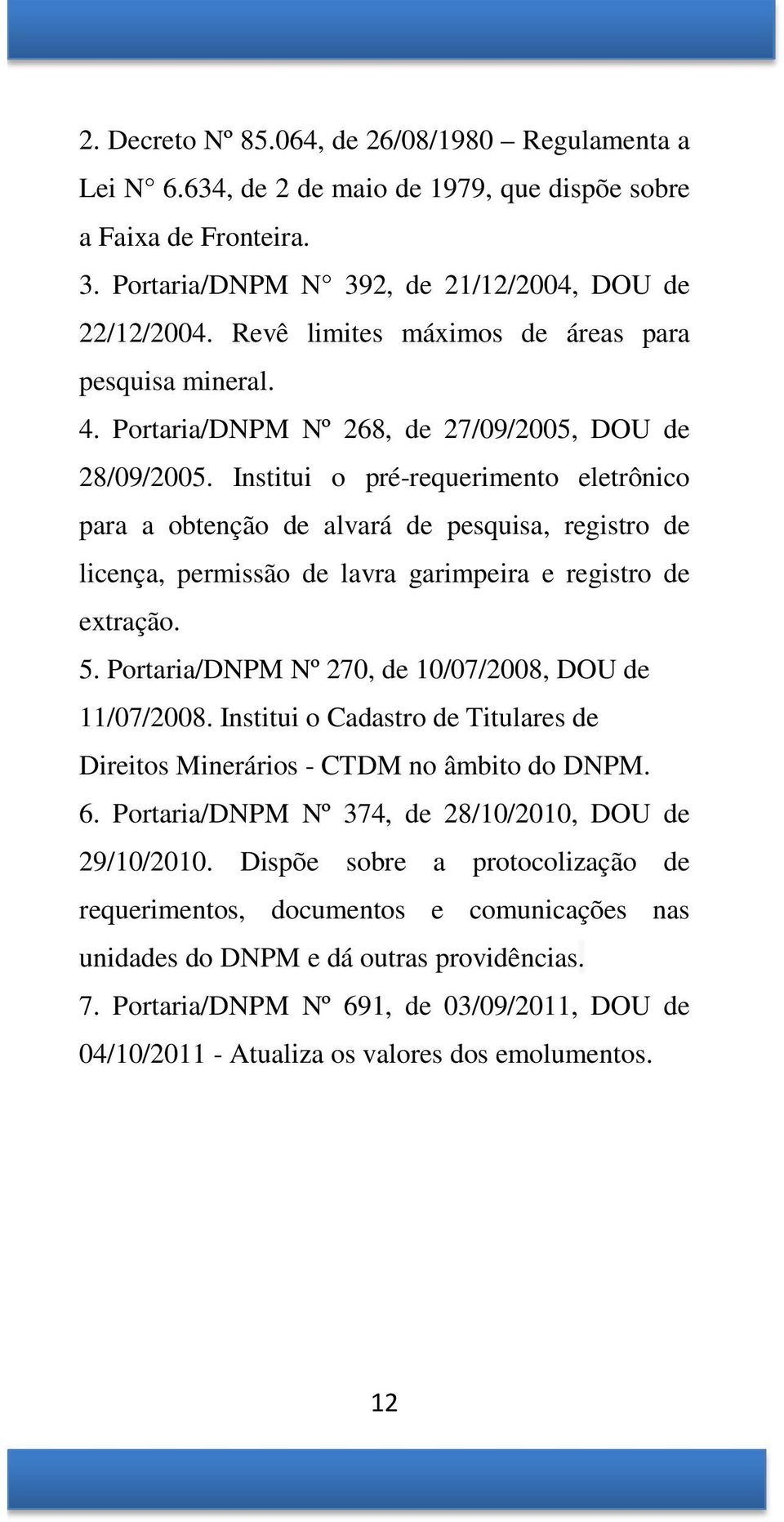 2. Decreto Nº 85.064, de 26/08/1980 – Regulamenta a Lei N° 6.634, de 2 de maio de 1979, que dispõe sobre a Faixa de Fronteira.

3. Portaria/DNPM N° 392, de 21/12/2004, DOU de 22/12/2004. Revê limites máximos de áreas para pesquisa mineral.

4. Portaria/DNPM Nº 268, de 27/09/2005, DOU de 28/09/2005. Institui o pré-requerimento eletrônico para a obtenção de alvará de pesquisa, registro de licença, permissão de lavra garimpeira e registro de extração.

5. Portaria/DNPM Nº 270, de 10/07/2008, DOU de 11/07/2008. Institui o Cadastro de Titulares de Direitos Minerários - CTDM no âmbito do DNPM.

6. Portaria/DNPM Nº 374, de 28/10/2010, DOU de 29/10/2010. Dispõe sobre a protocolização de requerimentos, documentos e comunicações nas unidades do DNPM e dá outras providências.

7. Portaria/DNPM Nº 691, de 03/09/2011, DOU de 04/10/2011 - Atualiza os valores dos emolumentos.

12